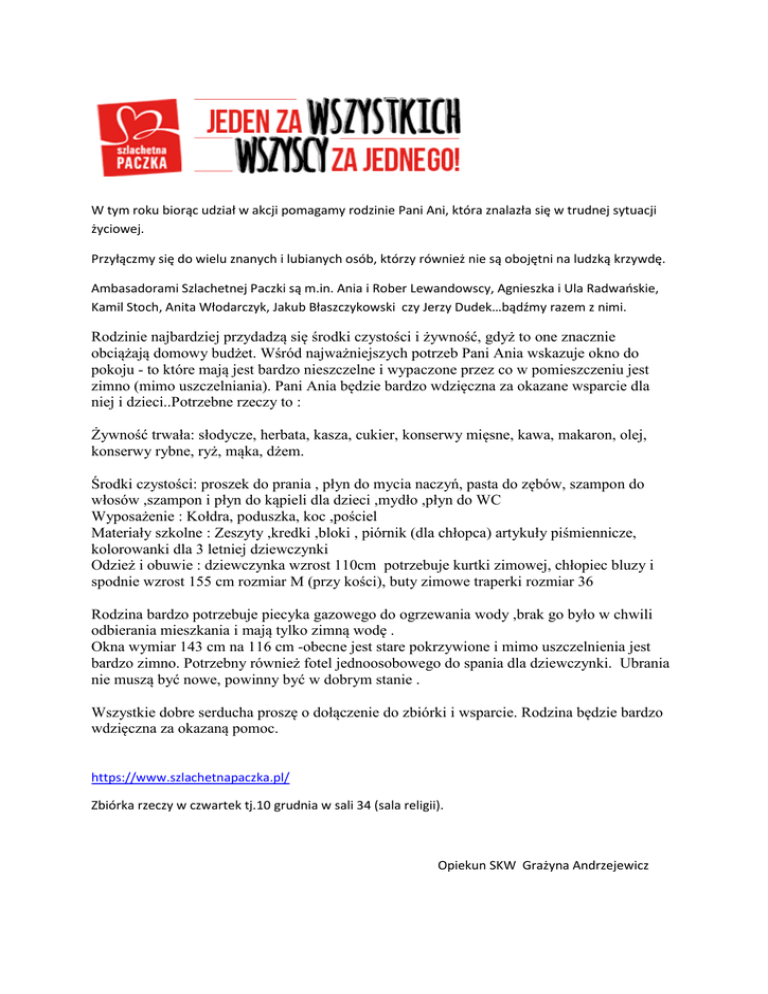 szlachetna PACZKA

JEDEN ZA WSZYSTKICH
WSZYSCY ZA JEDNEGO!

W tym roku biorąc udział w akcji pomagamy rodzinie Pani Ani, która znalazła się w trudnej sytuacji życiowej.

Przyłączmy się do wielu znanych i lubianych osób, którzy również nie są obojętni na ludzką krzywdę.

Ambasadorami Szlachetnej Paczki są m.in. Ania i Rober Lewandowscy, Agnieszka i Ula Radwańskie, Kamil Stoch, Anita Włodarczyk, Jakub Błaszczykowski czy Jerzy Dudek…bądźmy razem z nimi.

Rodzinie najbardziej przydadzą się środki czystości i żywność, gdyż to one znacznie obciążają domowy budżet. Wśród najważniejszych potrzeb Pani Ania wskazuje okno do pokoju - to które mają jest bardzo nieszczelne i wypaczone przez co w pomieszczeniu jest zimno (mimo uszczelniania). Pani Ania będzie bardzo wdzięczna za okazane wsparcie dla niej i dzieci..Potrzebne rzeczy to :

Żywność trwała: słodycze, herbata, kasza, cukier, konserwy mięsne, kawa, makaron, olej, konserwy rybne, ryż, mąka, dżem.

Środki czystości: proszek do prania , płyn do mycia naczyń, pasta do zębów, szampon do włosów ,szampon i płyn do kąpieli dla dzieci ,mydło ,płyn do WC
Wyposażenie : Kołdra, poduszka, koc ,pościel
Materiały szkolne : Zeszyty ,kredki ,bloki , piórnik (dla chłopca) artykuły piśmiennicze, kolorowanki dla 3 letniej dziewczynki
Odzież i obuwie : dziewczynka wzrost 110cm potrzebuje kurtki zimowej, chłopiec bluzy i spodnie wzrost 155 cm rozmiar M (przy kości), buty zimowe traperki rozmiar 36

Rodzina bardzo potrzebuje piecyka gazowego do ogrzewania wody ,brak go było w chwili odbierania mieszkania i mają tylko zimną wodę .
Okna wymiar 143 cm na 116 cm -obecne jest stare pokrzywione i mimo uszczelnienia jest bardzo zimno. Potrzebny również fotel jednoosobowego do spania dla dziewczynki. Ubrania nie muszą być nowe, powinny być w dobrym stanie .

Wszystkie dobre serducha proszę o dołączenie do zbiórki i wsparcie. Rodzina będzie bardzo wdzięczna za okazaną pomoc.

https://www.szlachetnapaczka.pl/

Zbiórka rzeczy w czwartek tj.10 grudnia w sali 34 (sala religii).

Opiekun SKW Grażyna Andrzejewicz